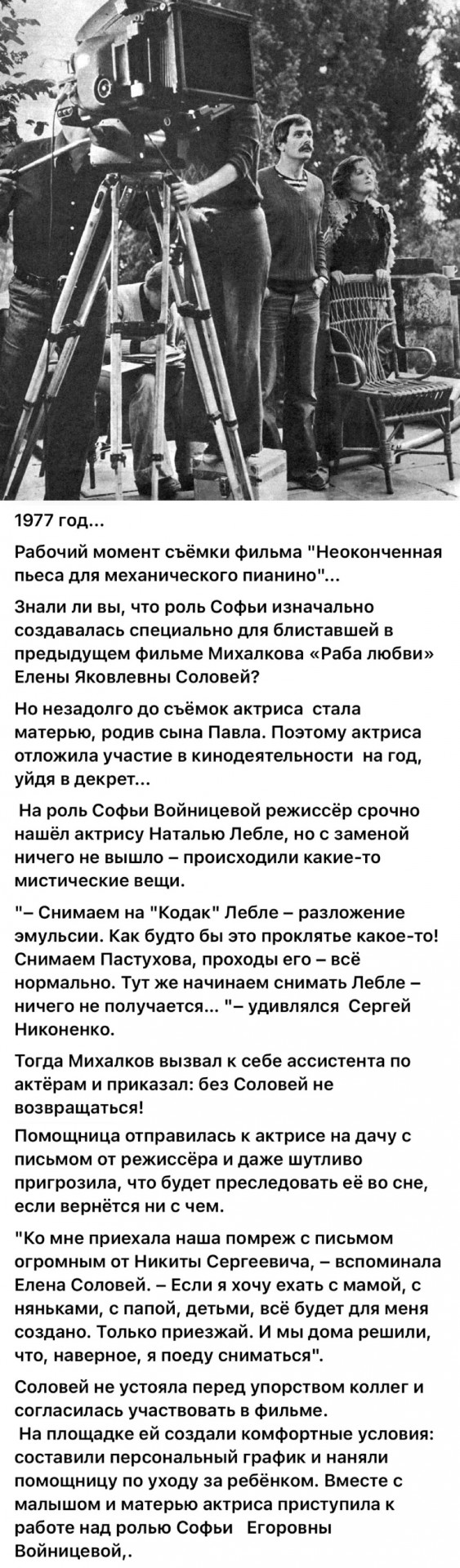 1977 год...

Рабочий момент съёмки фильма "Неоконченная пьеса для механического пианино"...

Знали ли вы, что роль Софьи изначально создавалась специально для блиставшей в предыдущем фильме Михалкова «Раба любви» Елены Яковлевны Соловей?

Но незадолго до съёмок актриса стала матерью, родив сына Павла. Поэтому актриса отложила участие в кинодеятельности на год, уйдя в декрет...

На роль Софьи Войницевой режиссёр срочно нашёл актрису Наталью Лебле, но с заменой ничего не вышло – происходили какие-то мистические вещи.

"– Снимаем на "Кодак" Лебле – разложение эмульсии. Как будто бы это проклятье какое-то! Снимаем Пастухова, проходы его – всё нормально. Тут же начинаем снимать Лебле – ничего не получается... "– удивлялся Сергей Никоненко.

Тогда Михалков вызвал к себе ассистента по актёрам и приказал: без Соловей не возвращаться!

Помощница отправилась к актрисе на дачу с письмом от режиссёра и даже шутливо пригрозила, что будет преследовать её во сне, если вернётся ни с чем.

"Ко мне приехала наша помреж с письмом огромным от Никиты Сергеевича, – вспоминала Елена Соловей. – Если я хочу ехать с мамой, с няньками, с папой, детьми, всё будет для меня создано. Только приезжай. И мы дома решили, что, наверное, я поеду сниматься".

Соловей не устояла перед упорством коллег и согласилась участвовать в фильме.
На площадке ей создали комфортные условия: составили персональный график и наняли помощницу по уходу за ребёнком. Вместе с малышом и матерью актриса приступила к работе над ролью Софьи Егоровны Войницевой,.